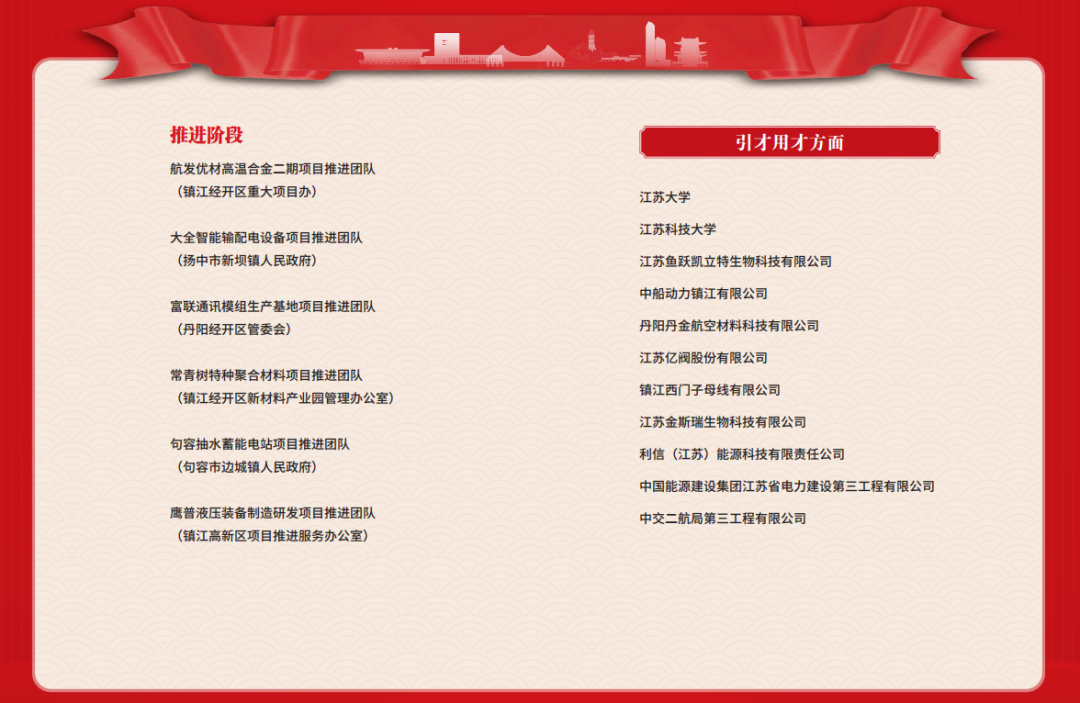 推进阶段

航发优材高温合金二期项目推进团队
（镇江经开区重大项目办）

大全智能输配电设备项目推进团队
（扬中市新坝镇人民政府）

富联通讯模组生产基地项目推进团队
（丹阳经开区管委会）

常青树特种聚合材料项目推进团队
（镇江经开区新材料产业园管理办公室）

句容抽水蓄能电站项目推进团队
（句容市边城镇人民政府）

鹰普液压装备制造研发项目推进团队
（镇江高新区项目推进服务办公室）

引才用才方面

江苏大学

江苏科技大学

江苏鱼跃凯立特生物科技有限公司

中船动力镇江有限公司

丹阳丹金航空材料科技有限公司

江苏亿阀股份有限公司

镇江西门子母线有限公司

江苏金斯瑞生物科技有限公司

利信（江苏）能源科技有限责任公司

中国能源建设集团江苏省电力建设第三工程有限公司

中交二航局第三工程有限公司